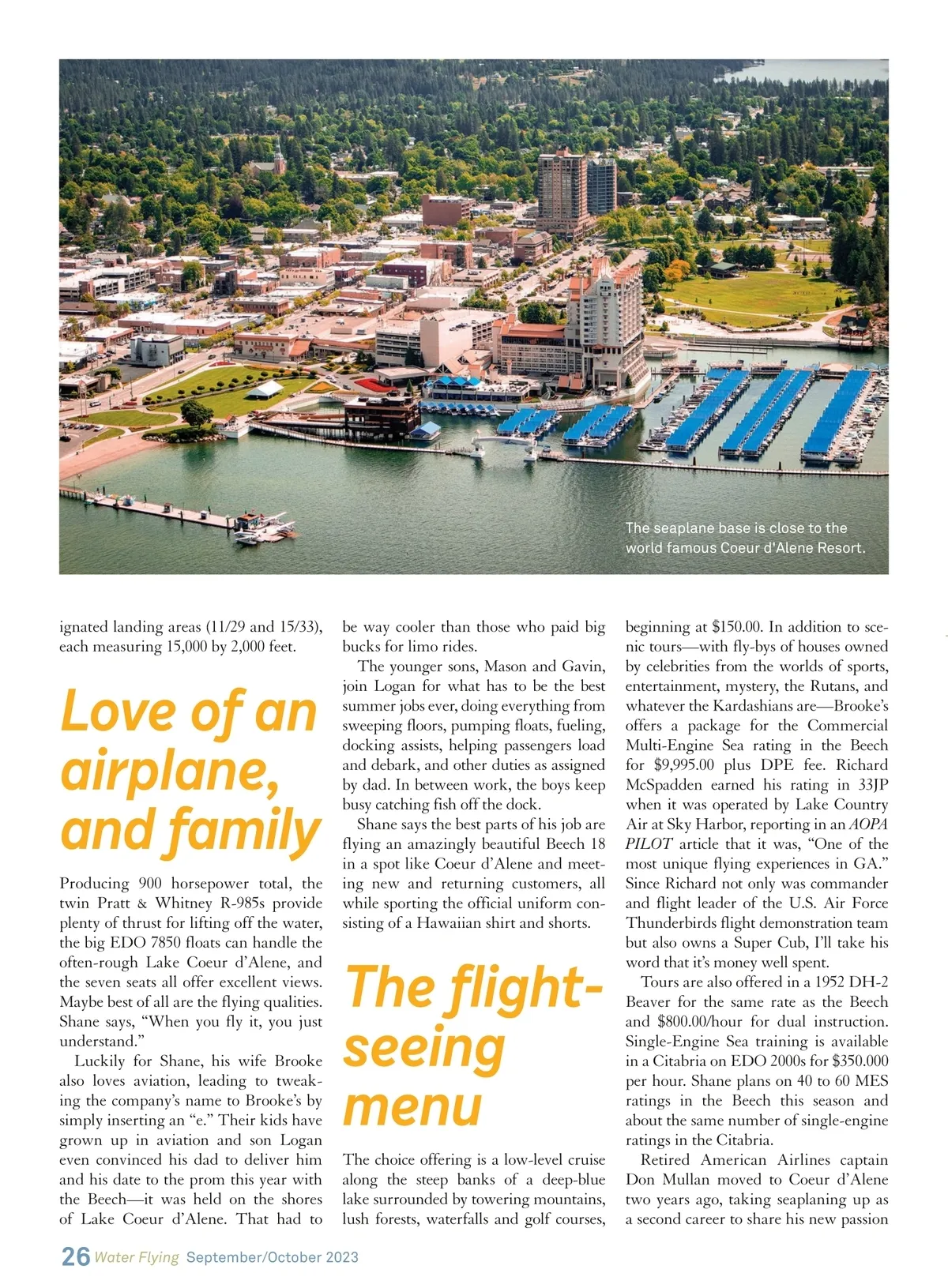 The seaplane base is close to the world famous Coeur d'Alene Resort.

ignated landing areas (11/29 and 15/33), each measuring 15,000 by 2,000 feet.

Love of an airplane, and family

Producing 900 horsepower total, the twin Pratt & Whitney R-985s provide plenty of thrust for lifting off the water, the big EDO 7850 floats can handle the often-rough Lake Coeur d'Alene, and the seven seats all offer excellent views. Maybe best of all are the flying qualities. Shane says, "When you fly it, you just understand."

Luckily for Shane, his wife Brooke also loves aviation, leading to tweaking the company's name to Brooke's by simply inserting an "e." Their kids have grown up in aviation and son Logan even convinced his dad to deliver him and his date to the prom this year with the Beech—it was held on the shores of Lake Coeur d'Alene. That had to be way cooler than those who paid big bucks for limo rides.

The younger sons, Mason and Gavin, join Logan for what has to be the best summer jobs ever, doing everything from sweeping floors, pumping floats, fueling, docking assists, helping passengers load and debark, and other duties as assigned by dad. In between work, the boys keep busy catching fish off the dock.

Shane says the best parts of his job are flying an amazingly beautiful Beech 18 in a spot like Coeur d'Alene and meeting new and returning customers, all while sporting the official uniform consisting of a Hawaiian shirt and shorts.

The flight-seeing menu

The choice offering is a low-level cruise along the steep banks of a deep-blue lake surrounded by towering mountains, lush forests, waterfalls and golf courses, beginning at $150.00. In addition to scenic tours—with fly-bys of houses owned by celebrities from the worlds of sports, entertainment, mystery, the Rutans, and whatever the Kardashians are—Brooke's offers a package for the Commercial Multi-Engine Sea rating in the Beech for $9,995.00 plus DPE fee. Richard McSpadden earned his rating in 33JP when it was operated by Lake Country Air at Sky Harbor, reporting in an AOPA PILOT article that it was, "One of the most unique flying experiences in GA." Since Richard not only was commander and flight leader of the U.S. Air Force Thunderbirds flight demonstration team but also owns a Super Cub, I'll take his word that it's money well spent.

Tours are also offered in a 1952 DH-2 Beaver for the same rate as the Beech and $800.00/hour for dual instruction. Single-Engine Sea training is available in a Citabria on EDO 2000s for $350.000 per hour. Shane plans on 40 to 60 MES ratings in the Beech this season and about the same number of single-engine ratings in the Citabria.

Retired American Airlines captain Don Mullan moved to Coeur d'Alene two years ago, taking seaplaning up as a second career to share his new passion

26 Water Flying September/October 2023